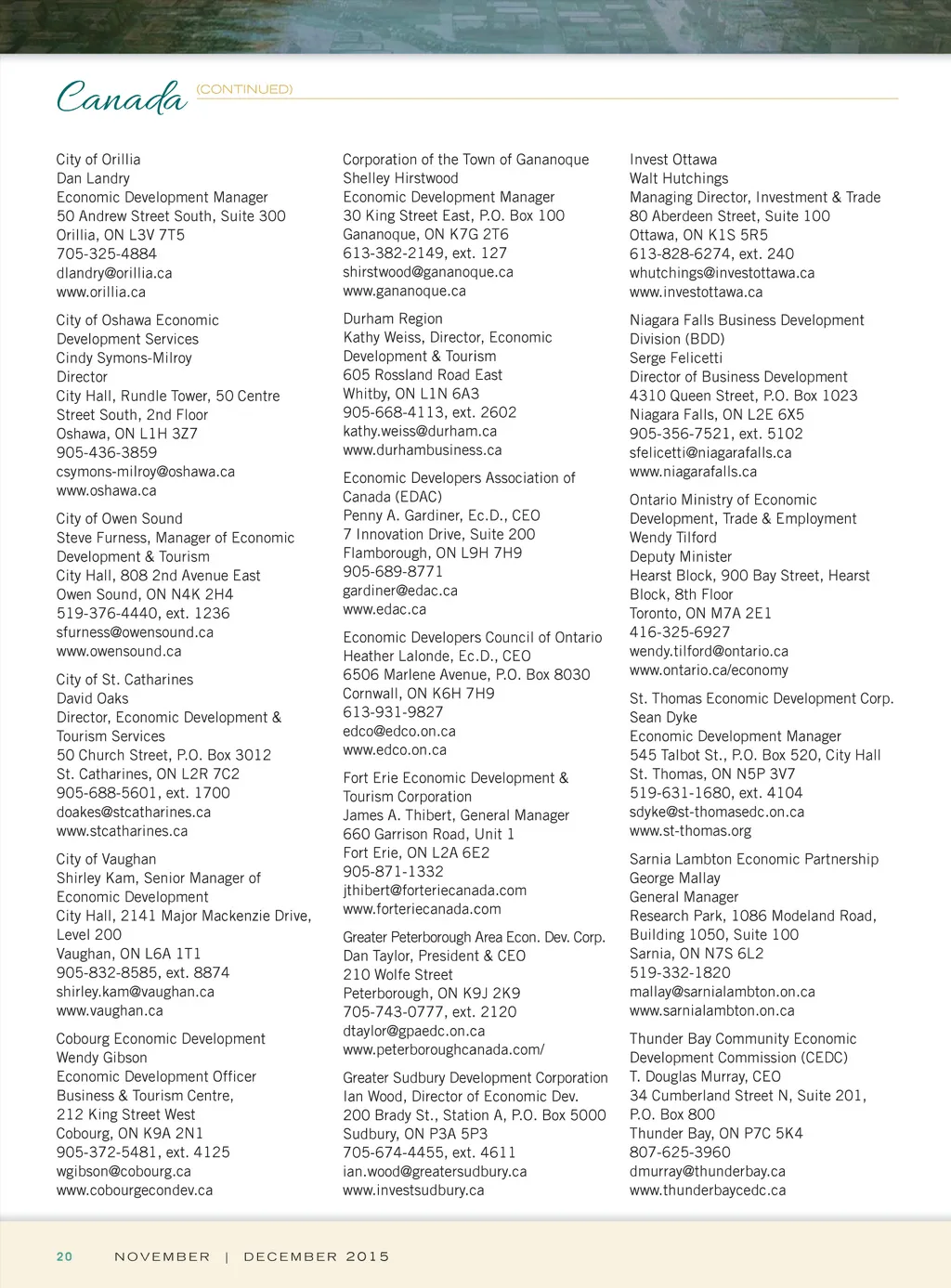 Canada (CONTINUED)

City of Orillia
Dan Landry
Economic Development Manager
50 Andrew Street South, Suite 300
Orillia, ON L3V 7T5
705-325-4884
dlandry@orillia.ca
www.orillia.ca

City of Oshawa Economic Development Services
Cindy Symons-Milroy
Director
City Hall, Rundle Tower, 50 Centre Street South, 2nd Floor
Oshawa, ON L1H 3Z7
905-436-3859
csymons-milroy@oshawa.ca
www.oshawa.ca

City of Owen Sound
Steve Furness, Manager of Economic Development & Tourism
City Hall, 808 2nd Avenue East
Owen Sound, ON N4K 2H4
519-376-4440, ext. 1236
sfurness@owensound.ca
www.owensound.ca

City of St. Catharines
David Oaks
Director, Economic Development & Tourism Services
50 Church Street, P.O. Box 3012
St. Catharines, ON L2R 7C2
905-688-5601, ext. 1700
doakes@stcatharines.ca
www.stcatharines.ca

City of Vaughan
Shirley Kam, Senior Manager of Economic Development
City Hall, 2141 Major Mackenzie Drive, Level 200
Vaughan, ON L6A 1T1
905-832-8585, ext. 8874
shirley.kam@vaughan.ca
www.vaughan.ca

Cobourg Economic Development
Wendy Gibson
Economic Development Officer
Business & Tourism Centre,
212 King Street West
Cobourg, ON K9A 2N1
905-372-5481, ext. 4125
wgibson@cobourg.ca
www.cobourgecondev.ca

Corporation of the Town of Gananoque
Shelley Hirstwood
Economic Development Manager
30 King Street East, P.O. Box 100
Gananoque, ON K7G 2T6
613-382-2149, ext. 127
shirstwood@gananoque.ca
www.gananoque.ca

Durham Region
Kathy Weiss, Director, Economic Development & Tourism
605 Rossland Road East
Whitby, ON L1N 6A3
905-668-4113, ext. 2602
kathy.weiss@durham.ca
www.durhambusiness.ca

Economic Developers Association of Canada (EDAC)
Penny A. Gardiner, Ec.D., CEO
7 Innovation Drive, Suite 200
Flamborough, ON L9H 7H9
905-689-8771
gardiner@edac.ca
www.edac.ca

Economic Developers Council of Ontario
Heather Lalonde, Ec.D., CEO
6506 Marlene Avenue, P.O. Box 8030
Cornwall, ON K6H 7H9
613-931-9827
edco@edco.on.ca
www.edco.on.ca

Fort Erie Economic Development & Tourism Corporation
James A. Thibert, General Manager
660 Garrison Road, Unit 1
Fort Erie, ON L2A 6E2
905-871-1332
jthibert@forteriecanada.com
www.forteriecanada.com

Greater Peterborough Area Econ. Dev. Corp.
Dan Taylor, President & CEO
210 Wolfe Street
Peterborough, ON K9J 2K9
705-743-0777, ext. 2120
dtaylor@gpaedc.on.ca
www.peterboroughcanada.com/

Greater Sudbury Development Corporation
Ian Wood, Director of Economic Dev.
200 Brady St., Station A, P.O. Box 5000
Sudbury, ON P3A 5P3
705-674-4455, ext. 4611
ian.wood@greatersudbury.ca
www.investsudbury.ca

Invest Ottawa
Walt Hutchings
Managing Director, Investment & Trade
80 Aberdeen Street, Suite 100
Ottawa, ON K1S 5R5
613-828-6274, ext. 240
whutchings@investottawa.ca
www.investottawa.ca

Niagara Falls Business Development Division (BDD)
Serge Felicetti
Director of Business Development
4310 Queen Street, P.O. Box 1023
Niagara Falls, ON L2E 6X5
905-356-7521, ext. 5102
sfelicetti@niagarafalls.ca
www.niagarafalls.ca

Ontario Ministry of Economic Development, Trade & Employment
Wendy Tilford
Deputy Minister
Hearst Block, 900 Bay Street, Hearst Block, 8th Floor
Toronto, ON M7A 2E1
416-325-6927
wendy.tilford@ontario.ca
www.ontario.ca/economy

St. Thomas Economic Development Corp.
Sean Dyke
Economic Development Manager
545 Talbot St., P.O. Box 520, City Hall
St. Thomas, ON N5P 3V7
519-631-1680, ext. 4104
sdyke@st-thomasedc.on.ca
www.st-thomas.org

Sarnia Lambton Economic Partnership
George Mallay
General Manager
Research Park, 1086 Modeland Road, Building 1050, Suite 100
Sarnia, ON N7S 6L2
519-332-1820
mallay@sarnialambton.on.ca
www.sarnialambton.on.ca

Thunder Bay Community Economic Development Commission (CEDC)
T. Douglas Murray, CEO
34 Cumberland Street N, Suite 201,
P.O. Box 800
Thunder Bay, ON P7C 5K4
807-625-3960
dmurray@thunderbay.ca
www.thunderbaycedc.ca

20 NOVEMBER | DECEMBER 2015